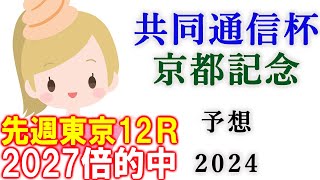 共同通信杯
京都記念

予想

2024

先週東京12R
2027倍的中